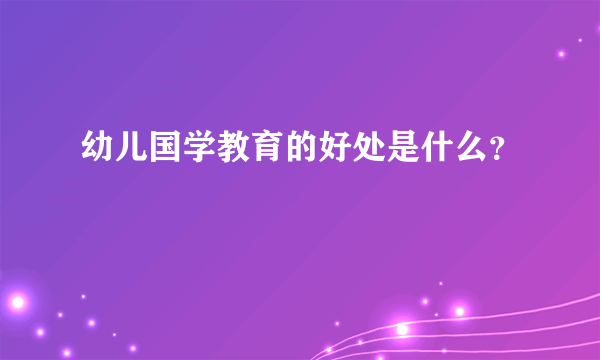 幼儿国学教育的好处是什么?